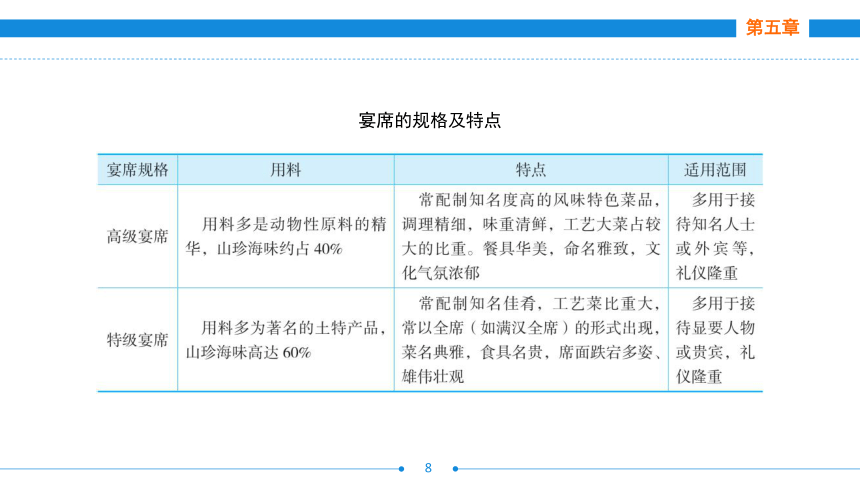 第五章

宴席的规格及特点

| 宴席规格 | 用料 | 特点 | 适用范围 |
|---|---|---|---|
| 高级宴席 | 用料多是动物性原料的精华，山珍海味约占 40% | 常配制知名度高的风味特色菜品，调理精细，味重清鲜，工艺大菜占较大的比重。餐具华美，命名雅致，文化气氛浓郁 | 多用于接待知名人士或外宾等，礼仪隆重 |
| 特级宴席 | 用料多为著名的土特产品，山珍海味高达 60% | 常配制知名佳肴，工艺菜比重大，常以全席（如满汉全席）的形式出现，菜名典雅，食具名贵，席面跌宕多姿、雄伟壮观 | 多用于接待显要人物或贵宾，礼仪隆重 |

8